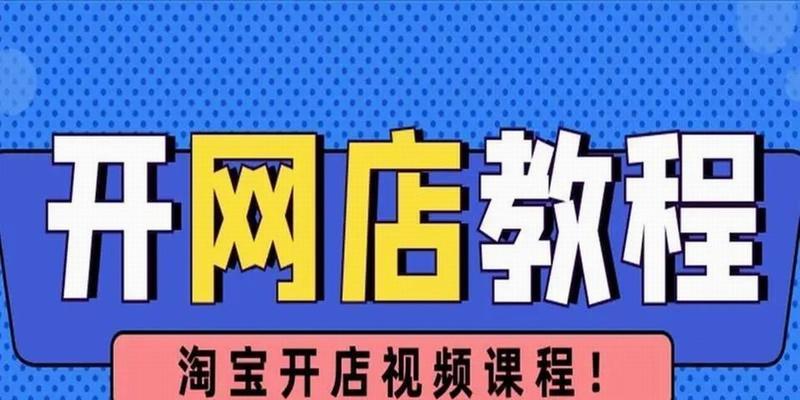 开网店教程

淘宝开店视频课程！